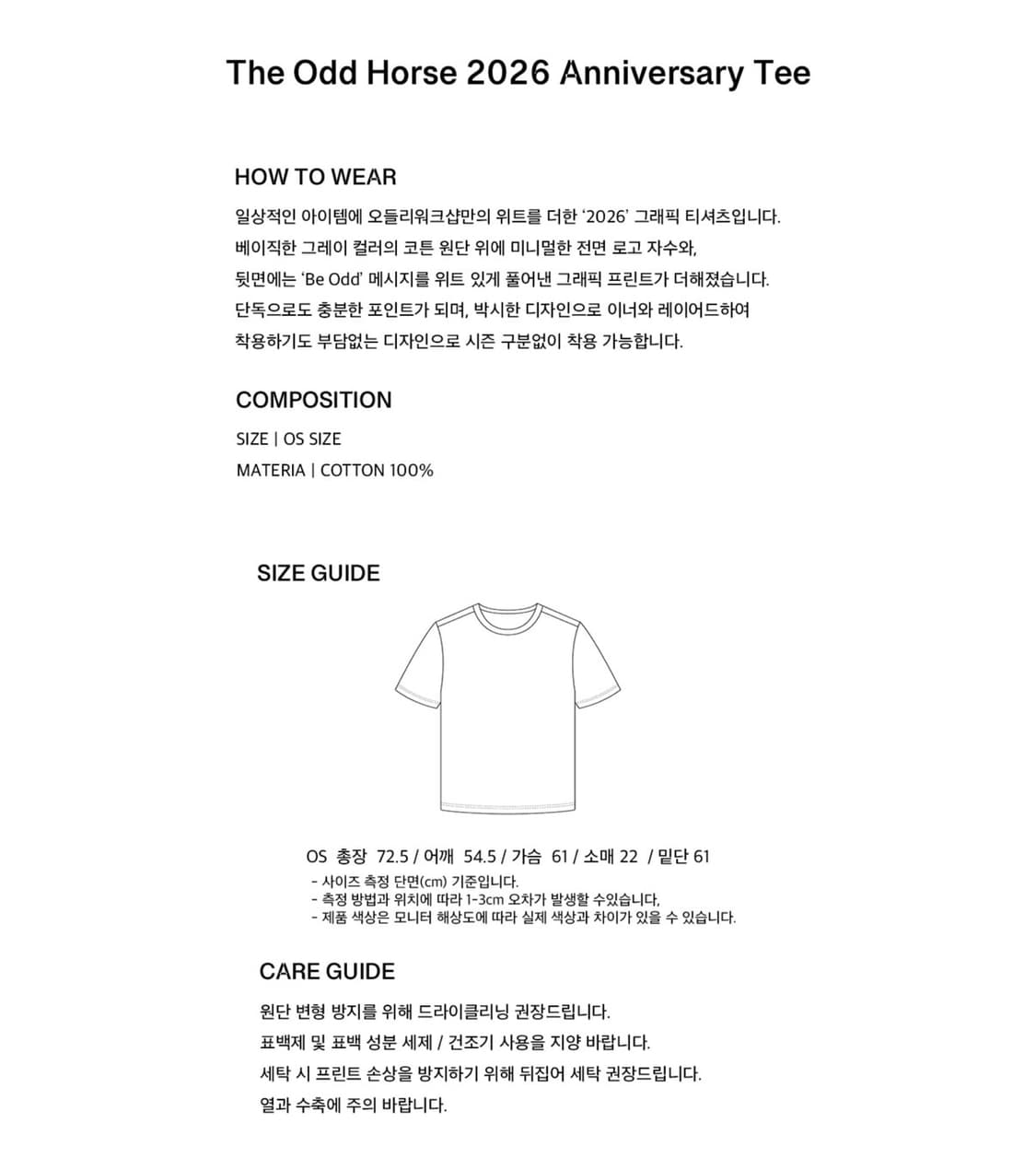 The Odd Horse 2026 Anniversary Tee

HOW TO WEAR

일상적인 아이템에 오들리워크샵만의 위트를 더한 '2026' 그래픽 티셔츠입니다.
베이직한 그레이 컬러의 코튼 원단 위에 미니멀한 전면 로고 자수와,
뒷면에는 'Be Odd' 메시지를 위트 있게 풀어낸 그래픽 프린트가 더해졌습니다.
단독으로도 충분한 포인트가 되며, 박시한 디자인으로 이너와 레이어드하여
착용하기도 부담없는 디자인으로 시즌 구분없이 착용 가능합니다.

COMPOSITION

SIZE | OS SIZE
MATERIA | COTTON 100%

SIZE GUIDE

OS 총장 72.5 / 어깨 54.5 / 가슴 61 / 소매 22 / 밑단 61
- 사이즈 측정 단면(cm) 기준입니다.
- 측정 방법과 위치에 따라 1-3cm 오차가 발생할 수있습니다,
- 제품 색상은 모니터 해상도에 따라 실제 색상과 차이가 있을 수 있습니다.

CARE GUIDE

원단 변형 방지를 위해 드라이클리닝 권장드립니다.
표백제 및 표백 성분 세제 / 건조기 사용을 지양 바랍니다.
세탁 시 프린트 손상을 방지하기 위해 뒤집어 세탁 권장드립니다.
열과 수축에 주의 바랍니다.